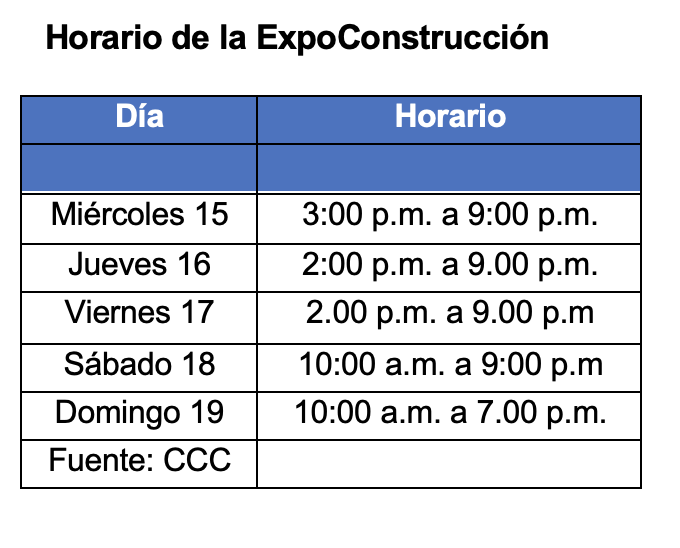 Horario de la ExpoConstrucción

| Día | Horario |
|---|---|
| | |
| Miércoles 15 | 3:00 p.m. a 9:00 p.m. |
| Jueves 16 | 2:00 p.m. a 9.00 p.m. |
| Viernes 17 | 2.00 p.m. a 9.00 p.m |
| Sábado 18 | 10:00 a.m. a 9:00 p.m |
| Domingo 19 | 10:00 a.m. a 7.00 p.m. |
| Fuente: CCC | |